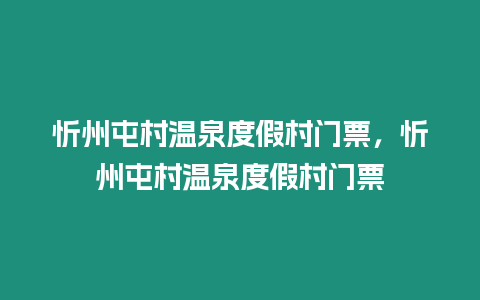 忻州屯村温泉度假村门票，忻州屯村温泉度假村门票